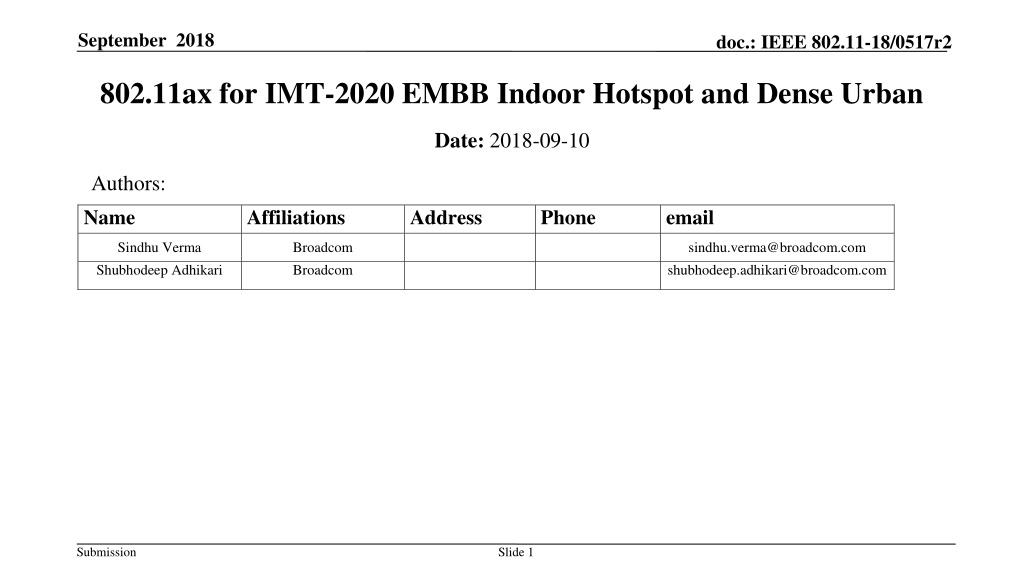 September 2018

doc.: IEEE 802.11-18/0517r2

802.11ax for IMT-2020 EMBB Indoor Hotspot and Dense Urban

Date: 2018-09-10

Authors:

| Name | Affiliations | Address | Phone | email |
|---|---|---|---|---|
| Sindhu Verma | Broadcom | | | sindhu.verma@broadcom.com |
| Shubhodeep Adhikari | Broadcom | | | shubhodeep.adhikari@broadcom.com |

Submission

Slide 1